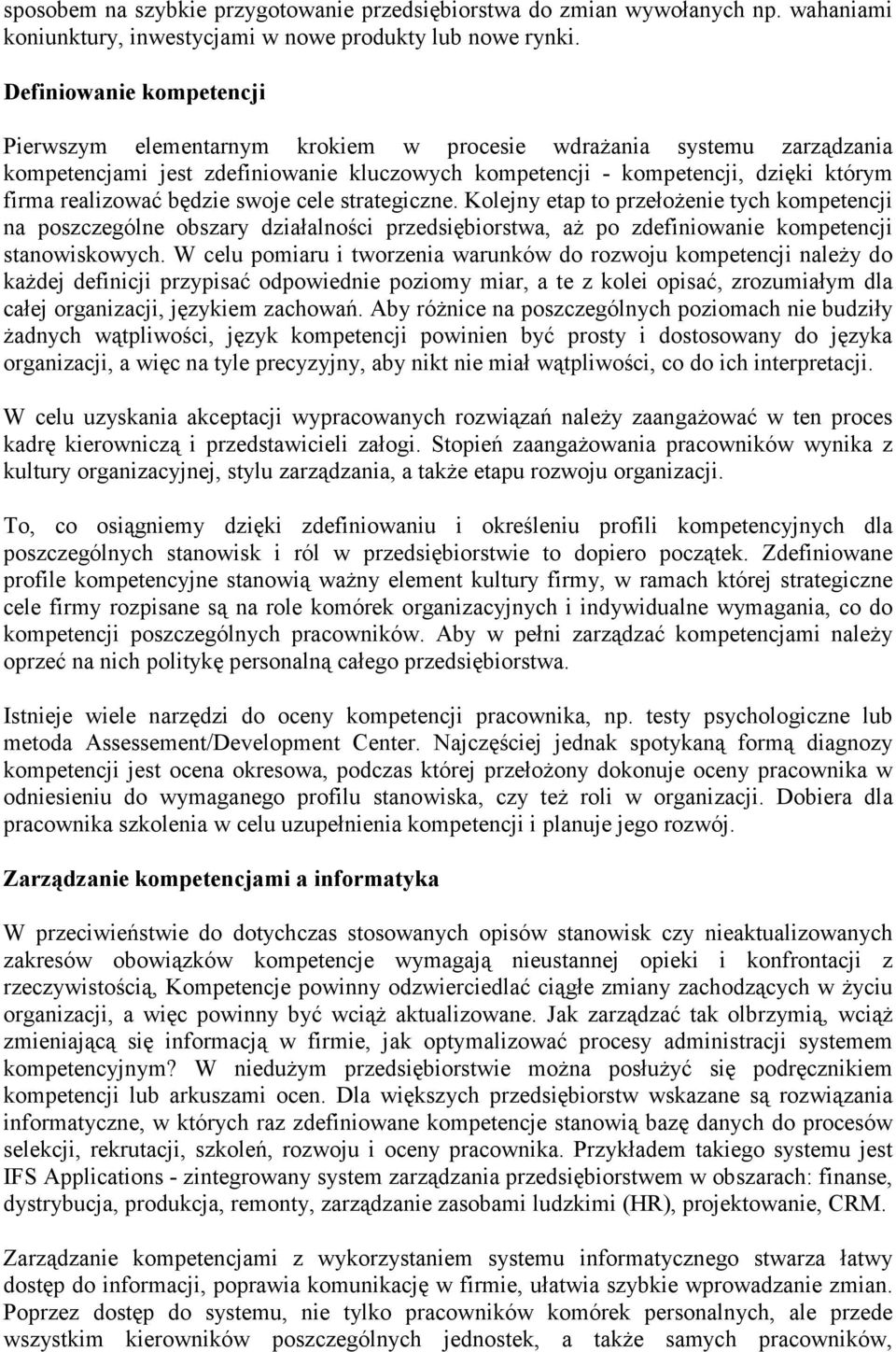 sposobem na szybkie przygotowanie przedsiębiorstwa do zmian wywołanych np. wahaniami koniunktury, inwestycjami w nowe produkty lub nowe rynki.

Definiowanie kompetencji

Pierwszym elementarnym krokiem w procesie wdrażania systemu zarządzania kompetencjami jest zdefiniowanie kluczowych kompetencji - kompetencji, dzięki którym firma realizować będzie swoje cele strategiczne. Kolejny etap to przełożenie tych kompetencji na poszczególne obszary działalności przedsiębiorstwa, aż po zdefiniowanie kompetencji stanowiskowych. W celu pomiaru i tworzenia warunków do rozwoju kompetencji należy do każdej definicji przypisać odpowiednie poziomy miar, a te z kolei opisać, zrozumiałym dla całej organizacji, językiem zachowań. Aby różnice na poszczególnych poziomach nie budziły żadnych wątpliwości, język kompetencji powinien być prosty i dostosowany do języka organizacji, a więc na tyle precyzyjny, aby nikt nie miał wątpliwości, co do ich interpretacji.

W celu uzyskania akceptacji wypracowanych rozwiązań należy zaangażować w ten proces kadrę kierowniczą i przedstawicieli załogi. Stopień zaangażowania pracowników wynika z kultury organizacyjnej, stylu zarządzania, a także etapu rozwoju organizacji.

To, co osiągniemy dzięki zdefiniowaniu i określeniu profili kompetencyjnych dla poszczególnych stanowisk i ról w przedsiębiorstwie to dopiero początek. Zdefiniowane profile kompetencyjne stanowią ważny element kultury firmy, w ramach której strategiczne cele firmy rozpisane są na role komórek organizacyjnych i indywidualne wymagania, co do kompetencji poszczególnych pracowników. Aby w pełni zarządzać kompetencjami należy oprzeć na nich politykę personalną całego przedsiębiorstwa.

Istnieje wiele narzędzi do oceny kompetencji pracownika, np. testy psychologiczne lub metoda Assessement/Development Center. Najczęściej jednak spotykaną formą diagnozy kompetencji jest ocena okresowa, podczas której przełożony dokonuje oceny pracownika w odniesieniu do wymaganego profilu stanowiska, czy też roli w organizacji. Dobiera dla pracownika szkolenia w celu uzupełnienia kompetencji i planuje jego rozwój.

Zarządzanie kompetencjami a informatyka

W przeciwieństwie do dotychczas stosowanych opisów stanowisk czy nieaktualizowanych zakresów obowiązków kompetencje wymagają nieustannej opieki i konfrontacji z rzeczywistością, Kompetencje powinny odzwierciedlać ciągłe zmiany zachodzących w życiu organizacji, a więc powinny być wciąż aktualizowane. Jak zarządzać tak olbrzymią, wciąż zmieniającą się informacją w firmie, jak optymalizować procesy administracji systemem kompetencyjnym? W niedużym przedsiębiorstwie można posłużyć się podręcznikiem kompetencji lub arkuszami ocen. Dla większych przedsiębiorstw wskazane są rozwiązania informatyczne, w których raz zdefiniowane kompetencje stanowią bazę danych do procesów selekcji, rekrutacji, szkoleń, rozwoju i oceny pracownika. Przykładem takiego systemu jest IFS Applications - zintegrowany system zarządzania przedsiębiorstwem w obszarach: finanse, dystrybucja, produkcja, remonty, zarządzanie zasobami ludzkimi (HR), projektowanie, CRM.

Zarządzanie kompetencjami z wykorzystaniem systemu informatycznego stwarza łatwy dostęp do informacji, poprawia komunikację w firmie, ułatwia szybkie wprowadzanie zmian. Poprzez dostęp do systemu, nie tylko pracowników komórek personalnych, ale przede wszystkim kierowników poszczególnych jednostek, a także samych pracowników,